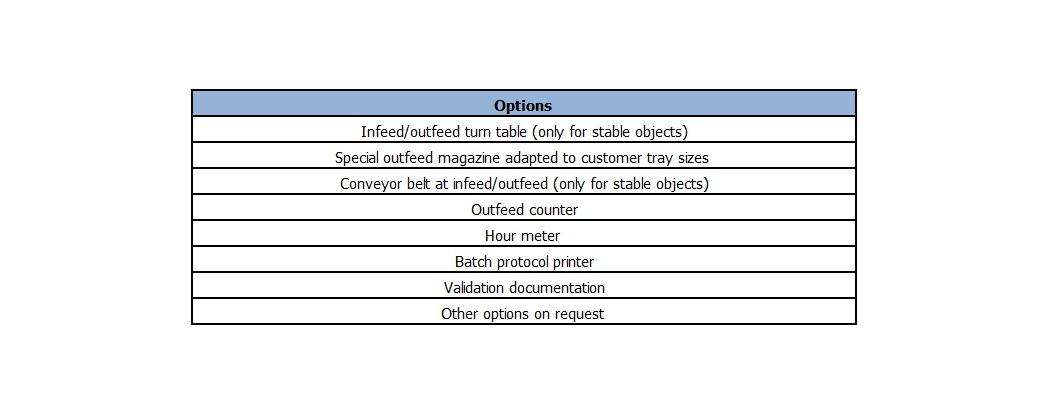 | Options |
|---|
| Infeed/outfeed turn table (only for stable objects) |
| Special outfeed magazine adapted to customer tray sizes |
| Conveyor belt at infeed/outfeed (only for stable objects) |
| Outfeed counter |
| Hour meter |
| Batch protocol printer |
| Validation documentation |
| Other options on request |